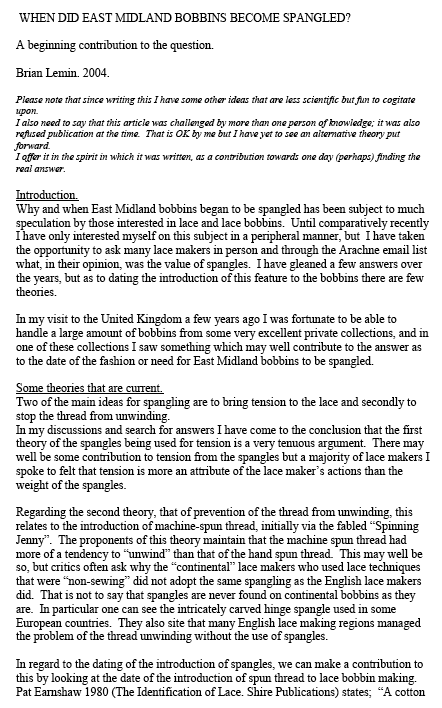 WHEN DID EAST MIDLAND BOBBINS BECOME SPANGLED?

A beginning contribution to the question.

Brian Lemin. 2004.

Please note that since writing this I have some other ideas that are less scientific but fun to cogitate upon.
I also need to say that this article was challenged by more than one person of knowledge; it was also refused publication at the time. That is OK by me but I have yet to see an alternative theory put forward.
I offer it in the spirit in which it was written, as a contribution towards one day (perhaps) finding the real answer.

Introduction.
Why and when East Midland bobbins began to be spangled has been subject to much speculation by those interested in lace and lace bobbins. Until comparatively recently I have only interested myself on this subject in a peripheral manner, but I have taken the opportunity to ask many lace makers in person and through the Arachne email list what, in their opinion, was the value of spangles. I have gleaned a few answers over the years, but as to dating the introduction of this feature to the bobbins there are few theories.

In my visit to the United Kingdom a few years ago I was fortunate to be able to handle a large amount of bobbins from some very excellent private collections, and in one of these collections I saw something which may well contribute to the answer as to the date of the fashion or need for East Midland bobbins to be spangled.

Some theories that are current.
Two of the main ideas for spangling are to bring tension to the lace and secondly to stop the thread from unwinding.
In my discussions and search for answers I have come to the conclusion that the first theory of the spangles being used for tension is a very tenuous argument. There may well be some contribution to tension from the spangles but a majority of lace makers I spoke to felt that tension is more an attribute of the lace maker's actions than the weight of the spangles.

Regarding the second theory, that of prevention of the thread from unwinding, this relates to the introduction of machine-spun thread, initially via the fabled "Spinning Jenny". The proponents of this theory maintain that the machine spun thread had more of a tendency to "unwind" than that of the hand spun thread. This may well be so, but critics often ask why the "continental" lace makers who used lace techniques that were "non-sewing" did not adopt the same spangling as the English lace makers did. That is not to say that spangles are never found on continental bobbins as they are. In particular one can see the intricately carved hinge spangle used in some European countries. They also site that many English lace making regions managed the problem of the thread unwinding without the use of spangles.

In regard to the dating of the introduction of spangles, we can make a contribution to this by looking at the date of the introduction of spun thread to lace bobbin making. Pat Earnshaw 1980 (The Identification of Lace. Shire Publications) states; "A cotton